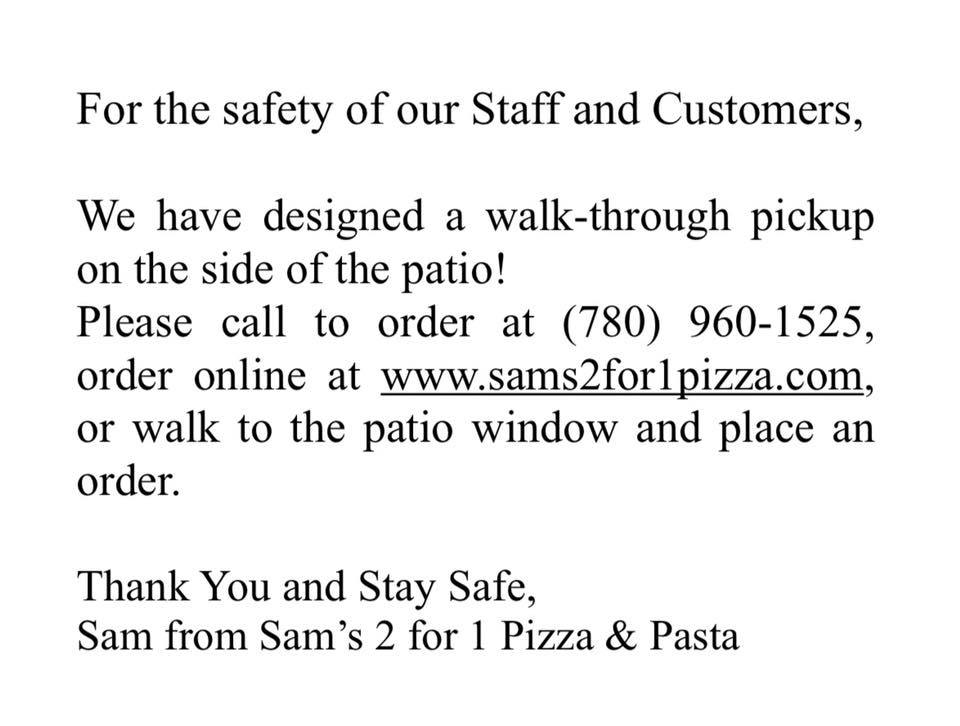 For the safety of our Staff and Customers,

We have designed a walk-through pickup on the side of the patio!
Please call to order at (780) 960-1525, order online at www.sams2for1pizza.com, or walk to the patio window and place an order.

Thank You and Stay Safe,
Sam from Sam's 2 for 1 Pizza & Pasta